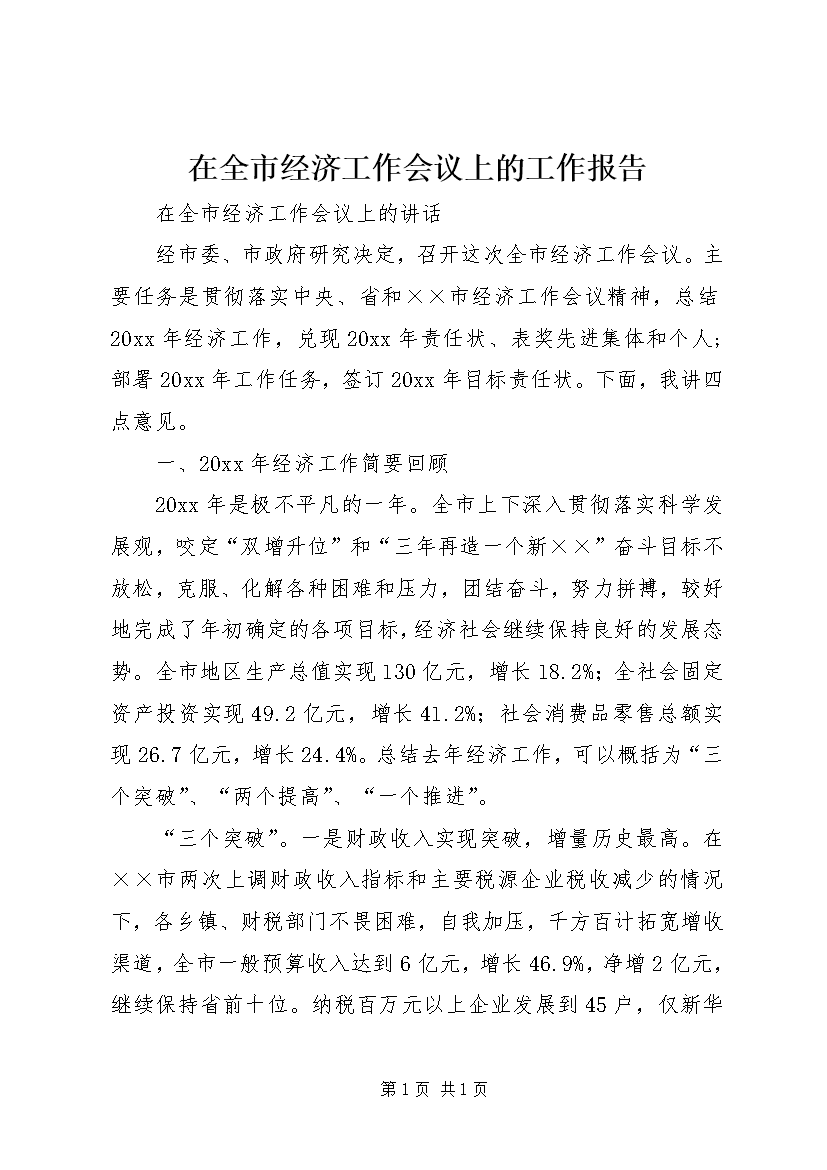 在全市经济工作会议上的工作报告

在全市经济工作会议上的讲话

经市委、市政府研究决定，召开这次全市经济工作会议。主要任务是贯彻落实中央、省和××市经济工作会议精神，总结20xx年经济工作，兑现20xx年责任状、表奖先进集体和个人；部署20xx年工作任务，签订20xx年目标责任状。下面，我讲四点意见。

一、20xx年经济工作简要回顾

20xx年是极不平凡的一年。全市上下深入贯彻落实科学发展观，咬定“双增升位”和“三年再造一个新××”奋斗目标不放松，克服、化解各种困难和压力，团结奋斗，努力拼搏，较好地完成了年初确定的各项目标，经济社会继续保持良好的发展态势。全市地区生产总值实现130亿元，增长18.2%；全社会固定资产投资实现49.2亿元，增长41.2%；社会消费品零售总额实现26.7亿元，增长24.4%。总结去年经济工作，可以概括为“三个突破”、“两个提高”、“一个推进”。

“三个突破”。一是财政收入实现突破，增量历史最高。在××市两次上调财政收入指标和主要税源企业税收减少的情况下，各乡镇、财税部门不畏困难，自我加压，千方百计拓宽增收渠道，全市一般预算收入达到6亿元，增长46.9%，净增2亿元，继续保持省前十位。纳税百万元以上企业发展到45户，仅新华

第1页 共1页